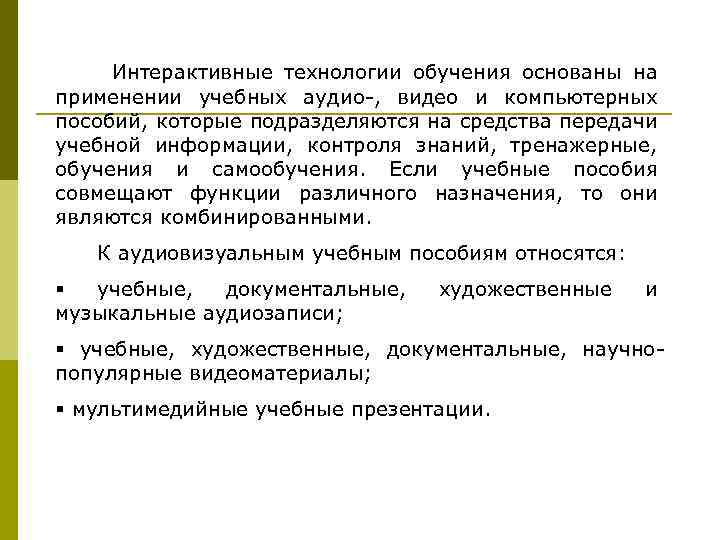 Интерактивные технологии обучения основаны на применении учебных аудио-, видео и компьютерных пособий, которые подразделяются на средства передачи учебной информации, контроля знаний, тренажерные, обучения и самообучения. Если учебные пособия совмещают функции различного назначения, то они являются комбинированными.

К аудиовизуальным учебным пособиям относятся:

• учебные, документальные, художественные и музыкальные аудиозаписи;

• учебные, художественные, документальные, научно-популярные видеоматериалы;

• мультимедийные учебные презентации.